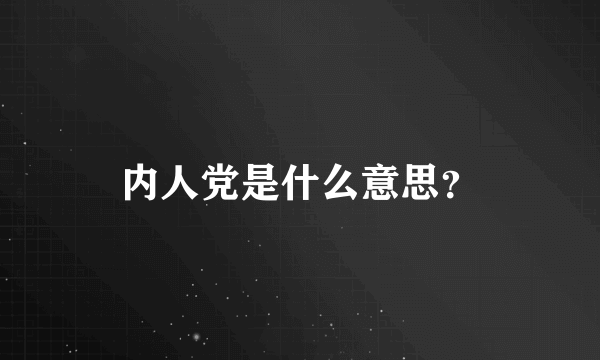 内人党是什么意思?